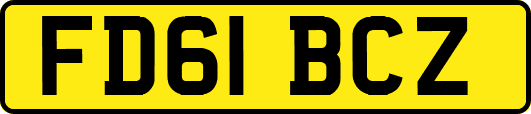 FD61 BCZ